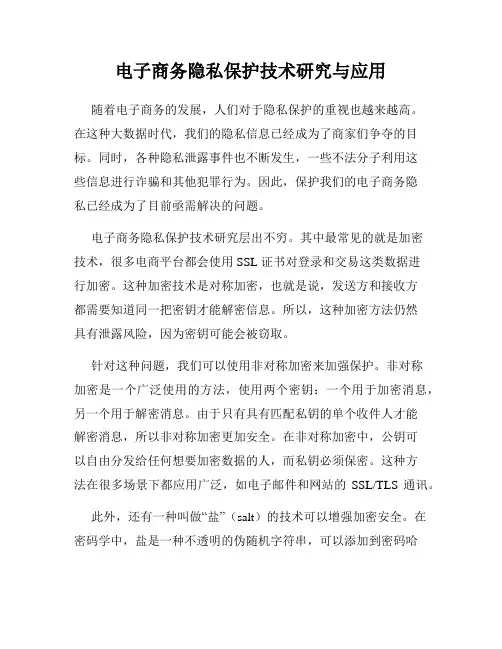 电子商务隐私保护技术研究与应用

随着电子商务的发展，人们对于隐私保护的重视也越来越高。在这种大数据时代，我们的隐私信息已经成为了商家们争夺的目标。同时，各种隐私泄露事件也不断发生，一些不法分子利用这些信息进行诈骗和其他犯罪行为。因此，保护我们的电子商务隐私已经成为了目前亟需解决的问题。

电子商务隐私保护技术研究层出不穷。其中最常见的就是加密技术，很多电商平台都会使用 SSL 证书对登录和交易这类数据进行加密。这种加密技术是对称加密，也就是说，发送方和接收方都需要知道同一把密钥才能解密信息。所以，这种加密方法仍然具有泄露风险，因为密钥可能会被窃取。

针对这种问题，我们可以使用非对称加密来加强保护。非对称加密是一个广泛使用的方法，使用两个密钥：一个用于加密消息，另一个用于解密消息。由于只有具有匹配私钥的单个收件人才能解密消息，所以非对称加密更加安全。在非对称加密中，公钥可以自由分发给任何想要加密数据的人，而私钥必须保密。这种方法在很多场景下都应用广泛，如电子邮件和网站的 SSL/TLS 通讯。

此外，还有一种叫做“盐”（salt）的技术可以增强加密安全。在密码学中，盐是一种不透明的伪随机字符串，可以添加到密码哈